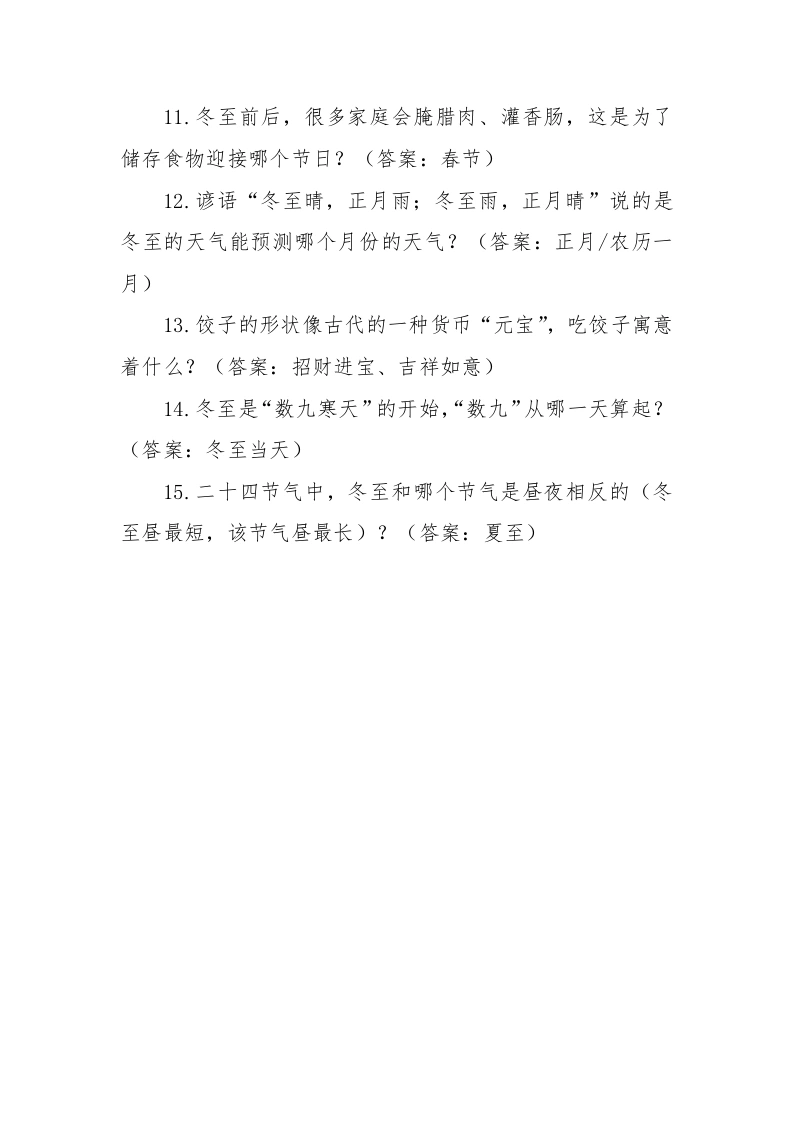 11.冬至前后，很多家庭会腌腊肉、灌香肠，这是为了储存食物迎接哪个节日？（答案：春节）

12.谚语“冬至晴，正月雨；冬至雨，正月晴”说的是冬至的天气能预测哪个月份的天气？（答案：正月/农历一月）

13.饺子的形状像古代的一种货币“元宝”，吃饺子寓意着什么？（答案：招财进宝、吉祥如意）

14.冬至是“数九寒天”的开始，“数九”从哪一天算起？（答案：冬至当天）

15.二十四节气中，冬至和哪个节气是昼夜相反的（冬至昼最短，该节气昼最长）？（答案：夏至）